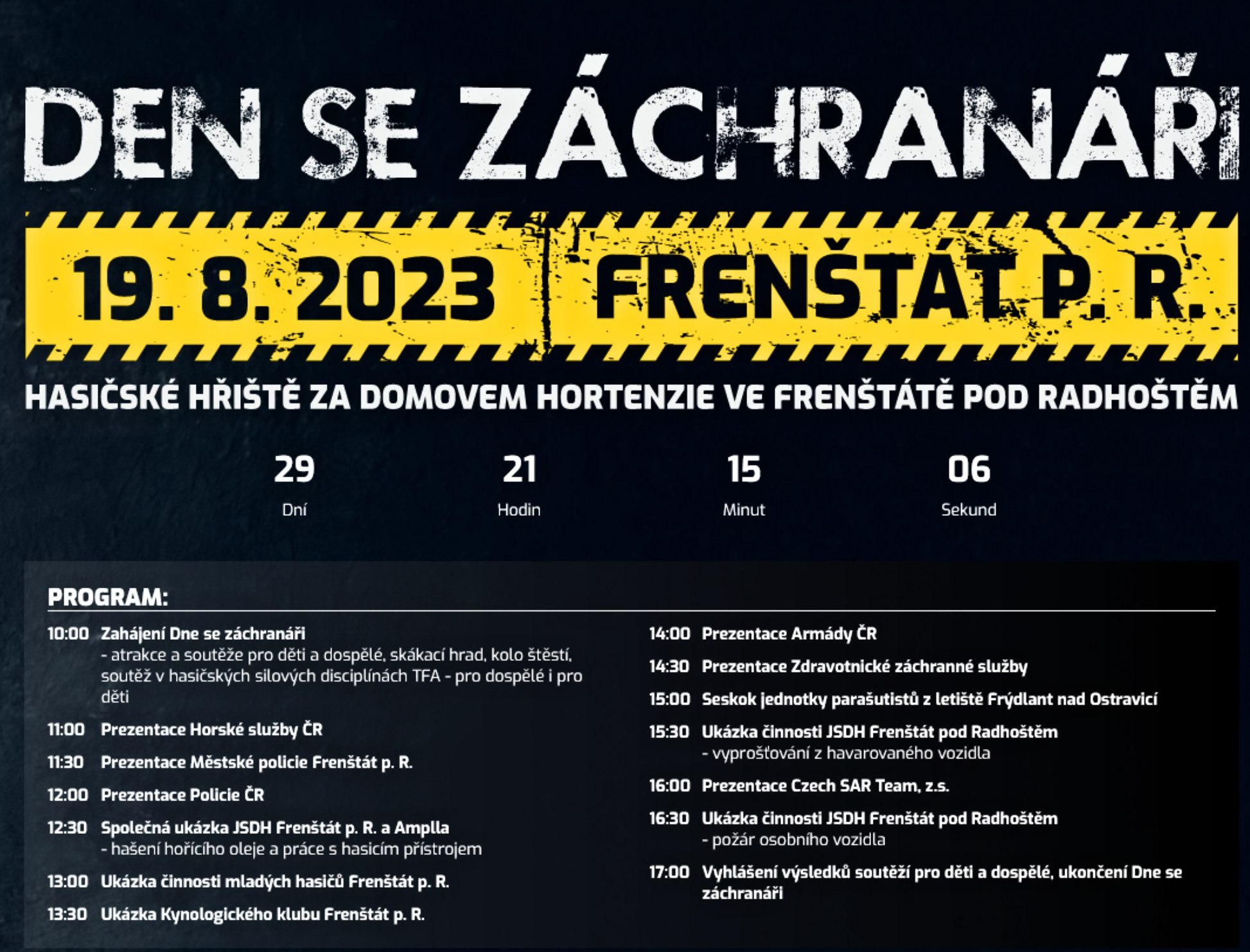 DEN SE ZÁCHRANÁŘI

19. 8. 2023 | FRENŠTÁT P. R.

HASIČSKÉ HŘIŠTĚ ZA DOMOVEM HORTENZIE VE FRENŠTÁTĚ POD RADHOŠTĚM

29
Dní

21
Hodin

15
Minut

06
Sekund

PROGRAM:

10:00 Zahájení Dne se záchranáři
- atrakce a soutěže pro děti a dospělé, skákací hrad, kolo štěstí, soutěž v hasičských silových disciplínách TFA - pro dospělé i pro děti

11:00 Prezentace Horské služby ČR

11:30 Prezentace Městské policie Frenštát p. R.

12:00 Prezentace Policie ČR

12:30 Společná ukázka JSDH Frenštát p. R. a Amplla
- hašení hořícího oleje a práce s hasicím přístrojem

13:00 Ukázka činnosti mladých hasičů Frenštát p. R.

13:30 Ukázka Kynologického klubu Frenštát p. R.

14:00 Prezentace Armády ČR

14:30 Prezentace Zdravotnické záchranné služby

15:00 Seskok jednotky parašutistů z letiště Frýdlant nad Ostravicí

15:30 Ukázka činnosti JSDH Frenštát pod Radhoštěm
- vyprošťování z havarovaného vozidla

16:00 Prezentace Czech SAR Team, z.s.

16:30 Ukázka činnosti JSDH Frenštát pod Radhoštěm
- požár osobního vozidla

17:00 Vyhlášení výsledků soutěží pro děti a dospělé, ukončení Dne se záchranáři